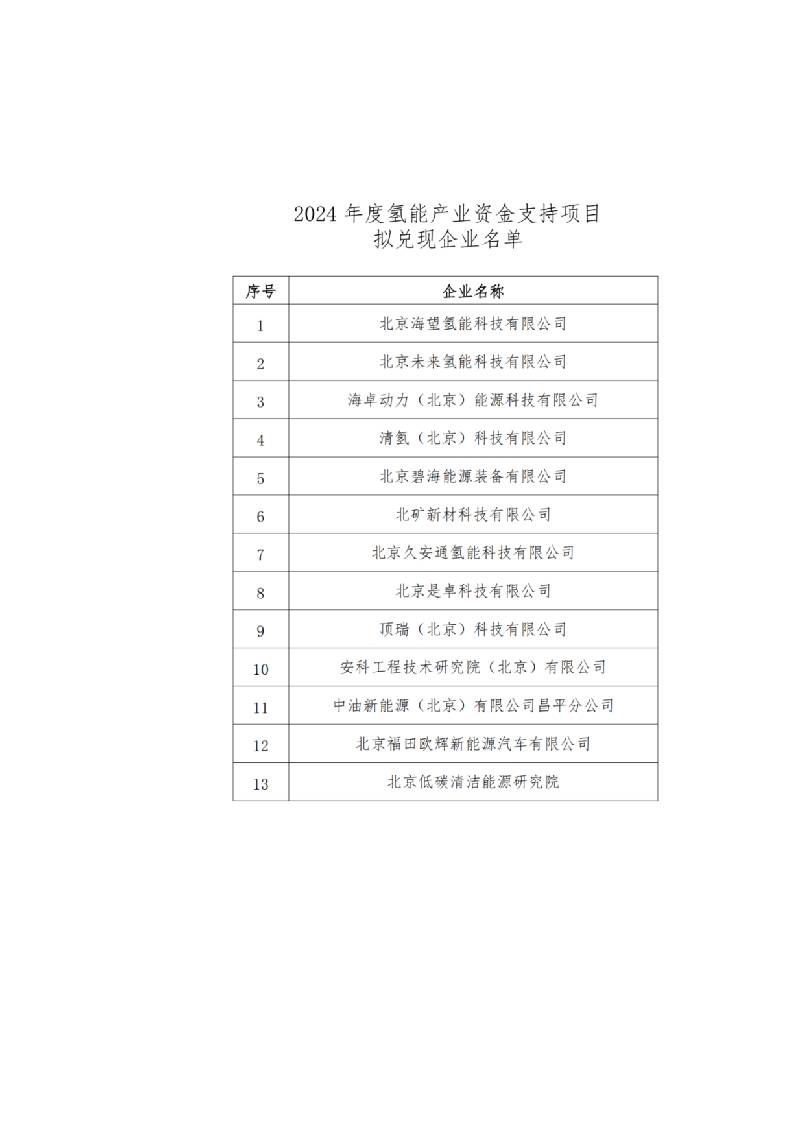 2024 年度氢能产业资金支持项目
拟兑现企业名单

| 序号 | 企业名称 |
|---|---|
| 1 | 北京海望氢能科技有限公司 |
| 2 | 北京未来氢能科技有限公司 |
| 3 | 海卓动力（北京）能源科技有限公司 |
| 4 | 清氢（北京）科技有限公司 |
| 5 | 北京碧海能源装备有限公司 |
| 6 | 北矿新材科技有限公司 |
| 7 | 北京久安通氢能科技有限公司 |
| 8 | 北京是卓科技有限公司 |
| 9 | 顶瑞（北京）科技有限公司 |
| 10 | 安科工程技术研究院（北京）有限公司 |
| 11 | 中油新能源（北京）有限公司昌平分公司 |
| 12 | 北京福田欧辉新能源汽车有限公司 |
| 13 | 北京低碳清洁能源研究院 |